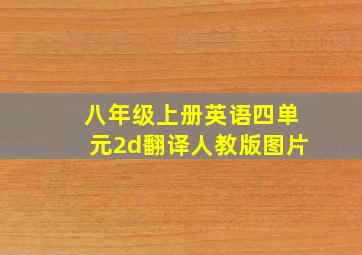 八年级上册英语四单元2d翻译人教版图片